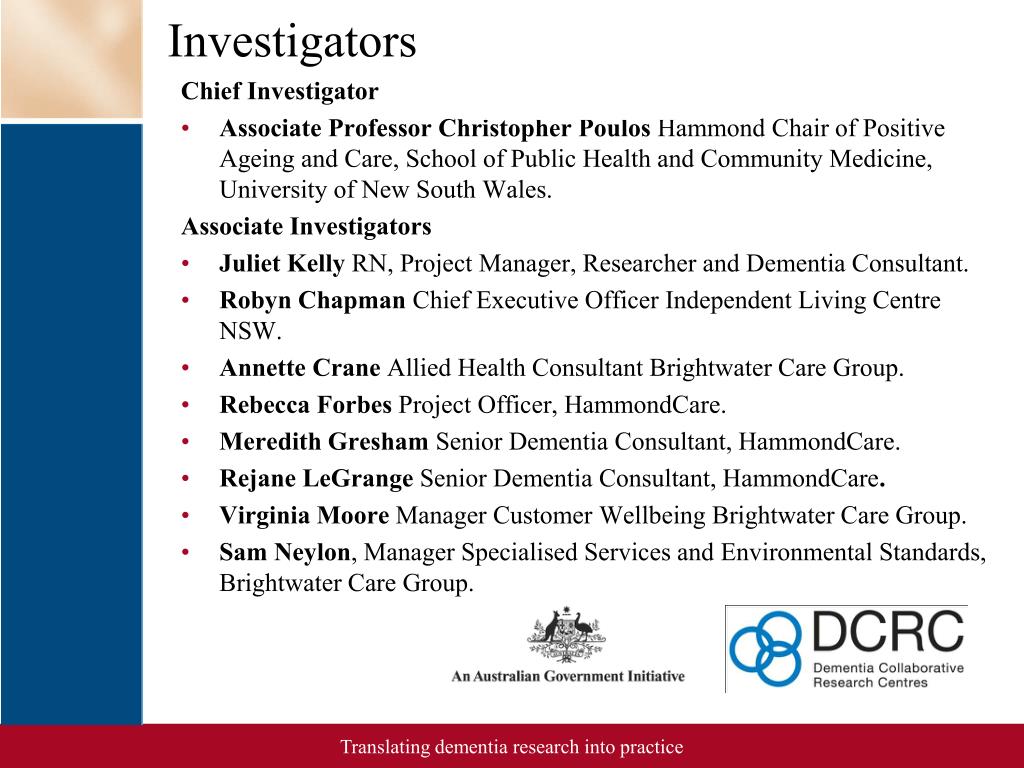 Investigators

Chief Investigator

• Associate Professor Christopher Poulos Hammond Chair of Positive Ageing and Care, School of Public Health and Community Medicine, University of New South Wales.

Associate Investigators

• Juliet Kelly RN, Project Manager, Researcher and Dementia Consultant.
• Robyn Chapman Chief Executive Officer Independent Living Centre NSW.
• Annette Crane Allied Health Consultant Brightwater Care Group.
• Rebecca Forbes Project Officer, HammondCare.
• Meredith Gresham Senior Dementia Consultant, HammondCare.
• Rejane LeGrange Senior Dementia Consultant, HammondCare.
• Virginia Moore Manager Customer Wellbeing Brightwater Care Group.
• Sam Neylon, Manager Specialised Services and Environmental Standards, Brightwater Care Group.

An Australian Government Initiative

DCRC
Dementia Collaborative Research Centres

Translating dementia research into practice